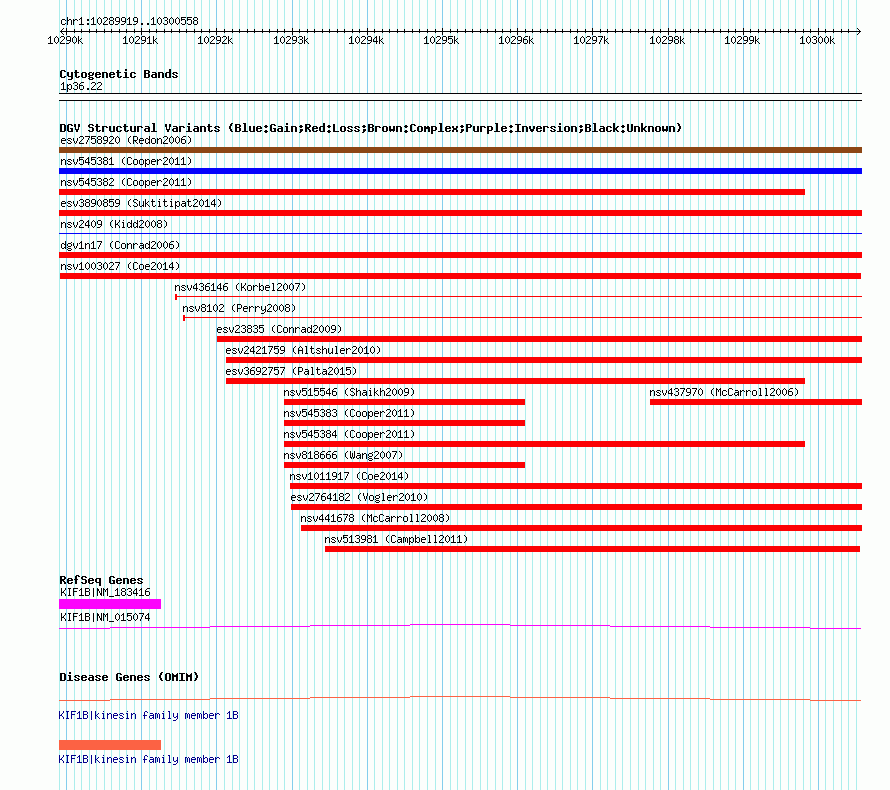 chr1:10289919..10300558

10290k 10291k 10292k 10293k 10294k 10295k 10296k 10297k 10298k 10299k 10300k

Cytogenetic Bands
1p36.22

DGV Structural Variants (Blue:Gain;Red:Loss;Brown:Complex;Purple:Inversion;Black:Unknown)
esv2758920 (Redon2006)
nsv545381 (Cooper2011)
nsv545382 (Cooper2011)
esv3890859 (Suktitipat2014)
nsv2409 (Kidd2008)
dgv1n17 (Conrad2006)
nsv1003027 (Coe2014)
nsv436146 (Korbel2007)
nsv8102 (Perry2008)
esv23835 (Conrad2009)
esv2421759 (Altshuler2010)
esv3692757 (Palta2015)
nsv515546 (Shaikh2009)
nsv437970 (McCarroll2006)
nsv545383 (Cooper2011)
nsv545384 (Cooper2011)
nsv818666 (Wang2007)
nsv1011917 (Coe2014)
esv2764182 (Vogler2010)
nsv441678 (McCarroll2008)
nsv513981 (Campbell2011)

RefSeq Genes
KIF1B|NM_183416
KIF1B|NM_015074

Disease Genes (OMIM)

KIF1B|kinesin family member 1B

KIF1B|kinesin family member 1B